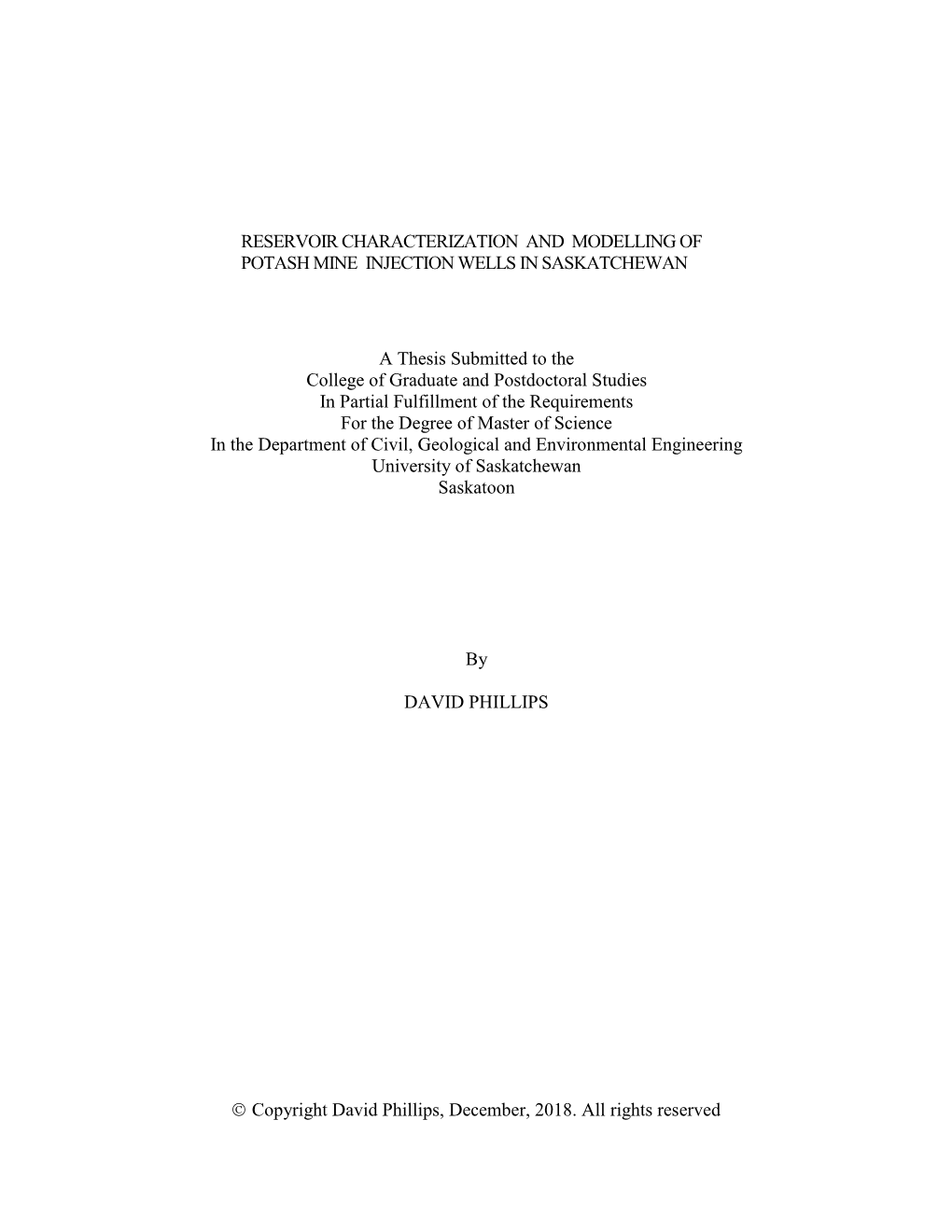 RESERVOIR CHARACTERIZATION AND MODELLING OF POTASH MINE INJECTION WELLS IN SASKATCHEWAN

A Thesis Submitted to the
College of Graduate and Postdoctoral Studies
In Partial Fulfillment of the Requirements
For the Degree of Master of Science
In the Department of Civil, Geological and Environmental Engineering
University of Saskatchewan
Saskatoon

By

DAVID PHILLIPS

© Copyright David Phillips, December, 2018. All rights reserved